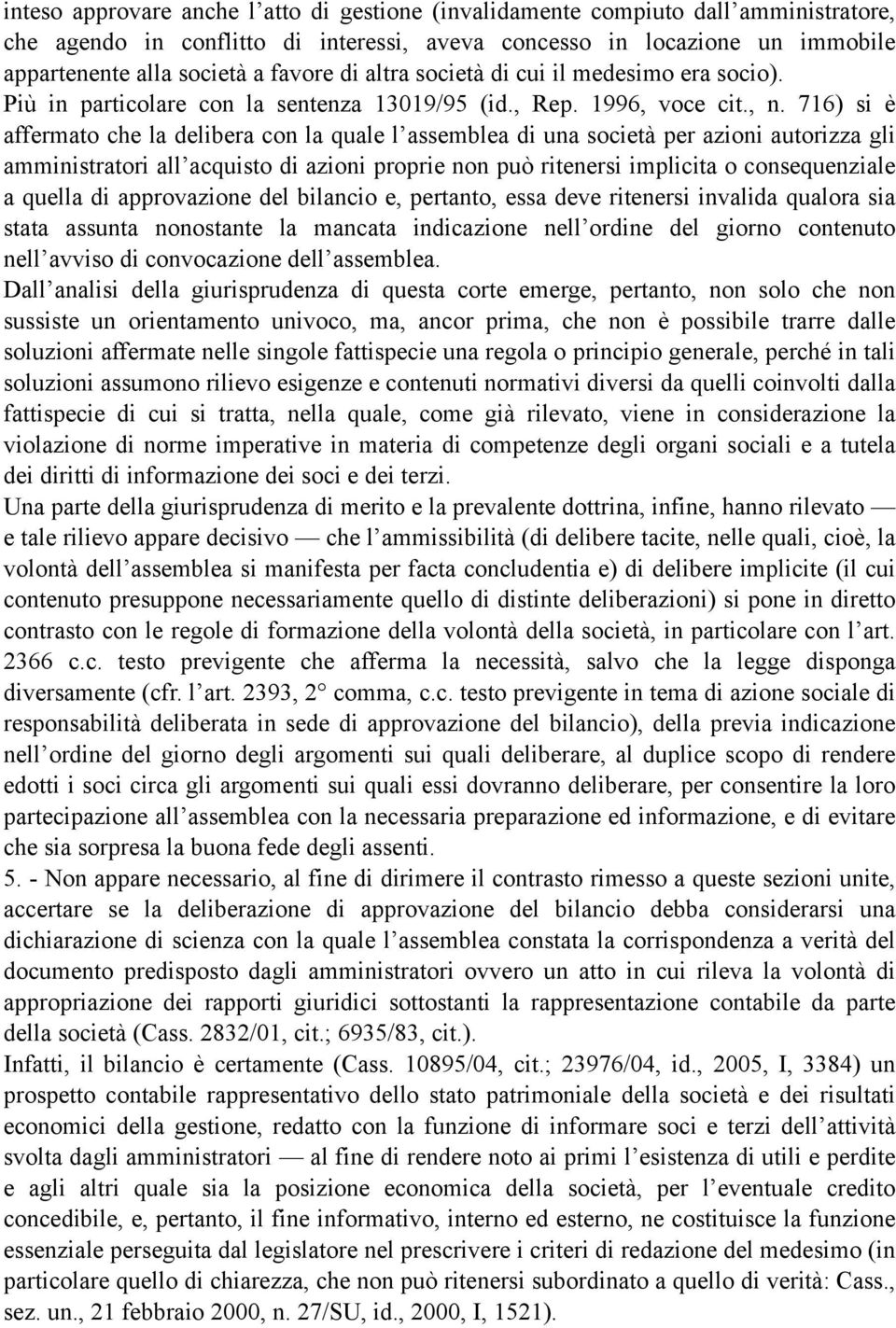 inteso approvare anche l'atto di gestione (invalidamente compiuto dall'amministratore, che agendo in conflitto di interessi, aveva concesso in locazione un immobile appartenente alla società a favore di altra società di cui il medesimo era socio). Più in particolare con la sentenza 13019/95 (id., Rep. 1996, voce cit., n. 716) si è affermato che la delibera con la quale l'assemblea di una società per azioni autorizza gli amministratori all'acquisto di azioni proprie non può ritenersi implicita o consequenziale a quella di approvazione del bilancio e, pertanto, essa deve ritenersi invalida qualora sia stata assunta nonostante la mancata indicazione nell'ordine del giorno contenuto nell'avviso di convocazione dell'assemblea.
Dall'analisi della giurisprudenza di questa corte emerge, pertanto, non solo che non sussiste un orientamento univoco, ma, ancor prima, che non è possibile trarre dalle soluzioni affermate nelle singole fattispecie una regola o principio generale, perché in tali soluzioni assumono rilievo esigenze e contenuti normativi diversi da quelli coinvolti dalla fattispecie di cui si tratta, nella quale, come già rilevato, viene in considerazione la violazione di norme imperative in materia di competenze degli organi sociali e a tutela dei diritti di informazione dei soci e dei terzi.
Una parte della giurisprudenza di merito e la prevalente dottrina, infine, hanno rilevato — e tale rilievo appare decisivo — che l'ammissibilità (di delibere tacite, nelle quali, cioè, la volontà dell'assemblea si manifesta per facta concludentia e) di delibere implicite (il cui contenuto presuppone necessariamente quello di distinte deliberazioni) si pone in diretto contrasto con le regole di formazione della volontà della società, in particolare con l'art. 2366 c.c. testo previgente che afferma la necessità, salvo che la legge disponga diversamente (cfr. l'art. 2393, 2° comma, c.c. testo previgente in tema di azione sociale di responsabilità deliberata in sede di approvazione del bilancio), della previa indicazione nell'ordine del giorno degli argomenti sui quali deliberare, al duplice scopo di rendere edotti i soci circa gli argomenti sui quali essi dovranno deliberare, per consentire la loro partecipazione all'assemblea con la necessaria preparazione ed informazione, e di evitare che sia sorpresa la buona fede degli assenti.
5. - Non appare necessario, al fine di dirimere il contrasto rimesso a queste sezioni unite, accertare se la deliberazione di approvazione del bilancio debba considerarsi una dichiarazione di scienza con la quale l'assemblea constata la corrispondenza a verità del documento predisposto dagli amministratori ovvero un atto in cui rileva la volontà di appropriazione dei rapporti giuridici sottostanti la rappresentazione contabile da parte della società (Cass. 2832/01, cit.; 6935/83, cit.).
Infatti, il bilancio è certamente (Cass. 10895/04, cit.; 23976/04, id., 2005, I, 3384) un prospetto contabile rappresentativo dello stato patrimoniale della società e dei risultati economici della gestione, redatto con la funzione di informare soci e terzi dell'attività svolta dagli amministratori — al fine di rendere noto ai primi l'esistenza di utili e perdite e agli altri quale sia la posizione economica della società, per l'eventuale credito concedibile, e, pertanto, il fine informativo, interno ed esterno, ne costituisce la funzione essenziale perseguita dal legislatore nel prescrivere i criteri di redazione del medesimo (in particolare quello di chiarezza, che non può ritenersi subordinato a quello di verità: Cass., sez. un., 21 febbraio 2000, n. 27/SU, id., 2000, I, 1521).